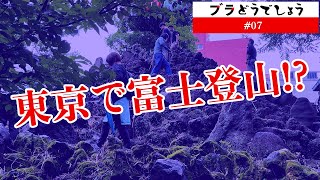 ブラどうでしょう
#07

東京で富士登山!?